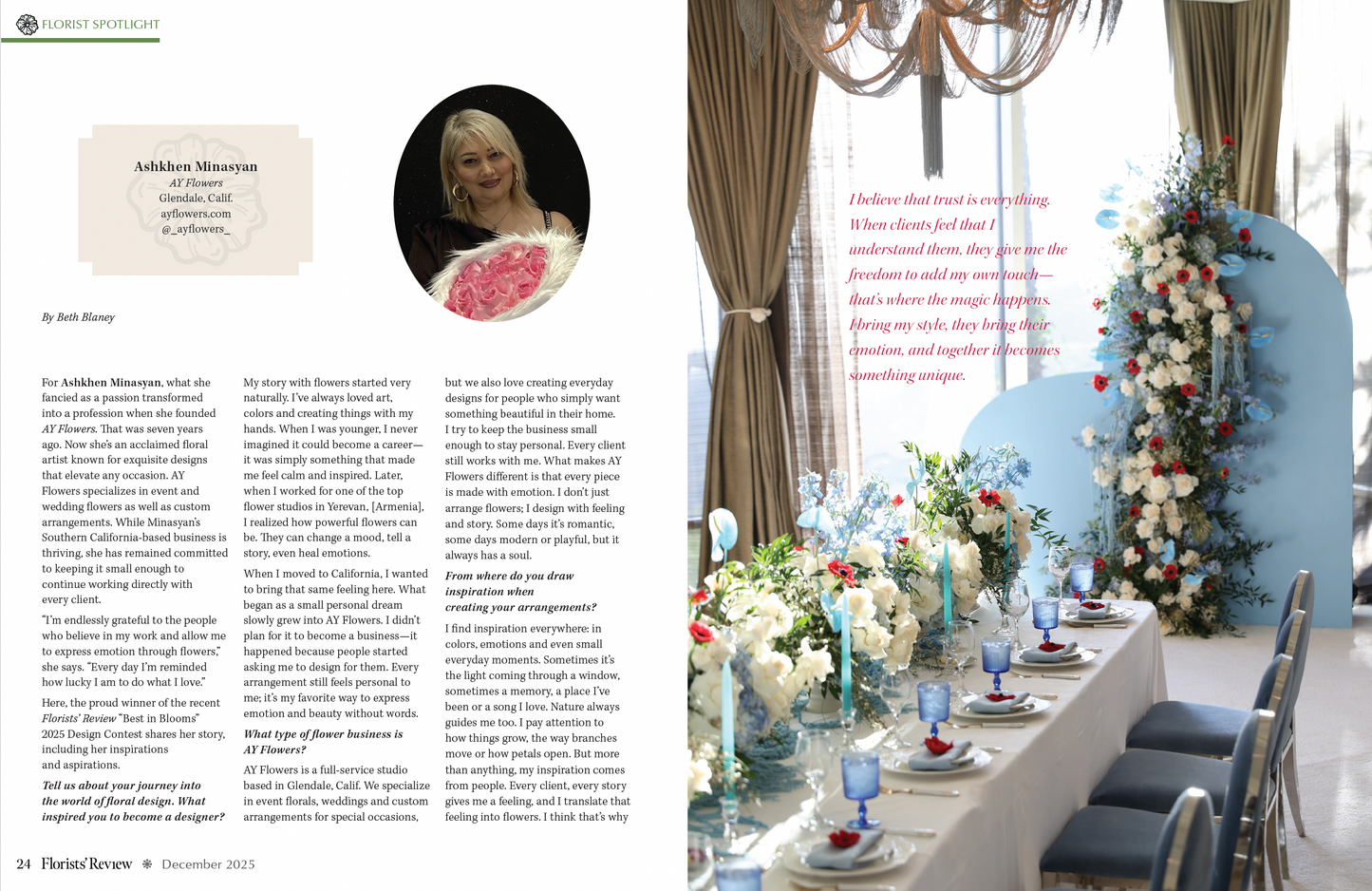 FLORIST SPOTLIGHT

Ashkhen Minasyan
AY Flowers
Glendale, Calif.
ayflowers.com
@_ayflowers_

By Beth Blaney

For Ashkhen Minasyan, what she fancied as a passion transformed into a profession when she founded AY Flowers. That was seven years ago. Now she's an acclaimed floral artist known for exquisite designs that elevate any occasion. AY Flowers specializes in event and wedding flowers as well as custom arrangements. While Minasyan's Southern California-based business is thriving, she has remained committed to keeping it small enough to continue working directly with every client.

"I'm endlessly grateful to the people who believe in my work and allow me to express emotion through flowers," she says. "Every day I'm reminded how lucky I am to do what I love."

Here, the proud winner of the recent Florists' Review "Best in Blooms" 2025 Design Contest shares her story, including her inspirations and aspirations.

Tell us about your journey into the world of floral design. What inspired you to become a designer?

My story with flowers started very naturally. I've always loved art, colors and creating things with my hands. When I was younger, I never imagined it could become a career—it was simply something that made me feel calm and inspired. Later, when I worked for one of the top flower studios in Yerevan, [Armenia], I realized how powerful flowers can be. They can change a mood, tell a story, even heal emotions.

When I moved to California, I wanted to bring that same feeling here. What began as a small personal dream slowly grew into AY Flowers. I didn't plan for it to become a business—it happened because people started asking me to design for them. Every arrangement still feels personal to me; it's my favorite way to express emotion and beauty without words.

What type of flower business is AY Flowers?

AY Flowers is a full-service studio based in Glendale, Calif. We specialize in event florals, weddings and custom arrangements for special occasions, but we also love creating everyday designs for people who simply want something beautiful in their home. I try to keep the business small enough to stay personal. Every client still works with me. What makes AY Flowers different is that every piece is made with emotion. I don't just arrange flowers; I design with feeling and story. Some days it's romantic, some days modern or playful, but it always has a soul.

From where do you draw inspiration when creating your arrangements?

I find inspiration everywhere: in colors, emotions and even small everyday moments. Sometimes it's the light coming through a window, sometimes a memory, a place I've been or a song I love. Nature always guides me too. I pay attention to how things grow, the way branches move or how petals open. But more than anything, my inspiration comes from people. Every client, every story gives me a feeling, and I translate that feeling into flowers. I think that's why

I believe that trust is everything. When clients feel that I understand them, they give me the freedom to add my own touch—that's where the magic happens. I bring my style, they bring their emotion, and together it becomes something unique.

24 Florists' Review December 2025